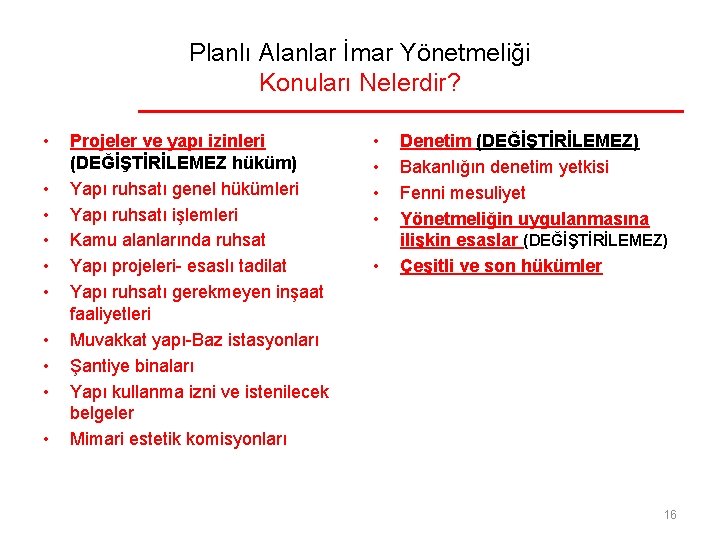 Planlı Alanlar İmar Yönetmeliği
Konuları Nelerdir?

• Projeler ve yapı izinleri (DEĞİŞTİRİLEMEZ hüküm)
• Yapı ruhsatı genel hükümleri
• Yapı ruhsatı işlemleri
• Kamu alanlarında ruhsat
• Yapı projeleri- esaslı tadilat
• Yapı ruhsatı gerekmeyen inşaat faaliyetleri
• Muvakkat yapı-Baz istasyonları
• Şantiye binaları
• Yapı kullanma izni ve istenilecek belgeler
• Mimari estetik komisyonları

• Denetim (DEĞİŞTİRİLEMEZ)
• Bakanlığın denetim yetkisi
• Fenni mesuliyet
• Yönetmeliğin uygulanmasına ilişkin esaslar (DEĞİŞTİRİLEMEZ)
• Çeşitli ve son hükümler

16